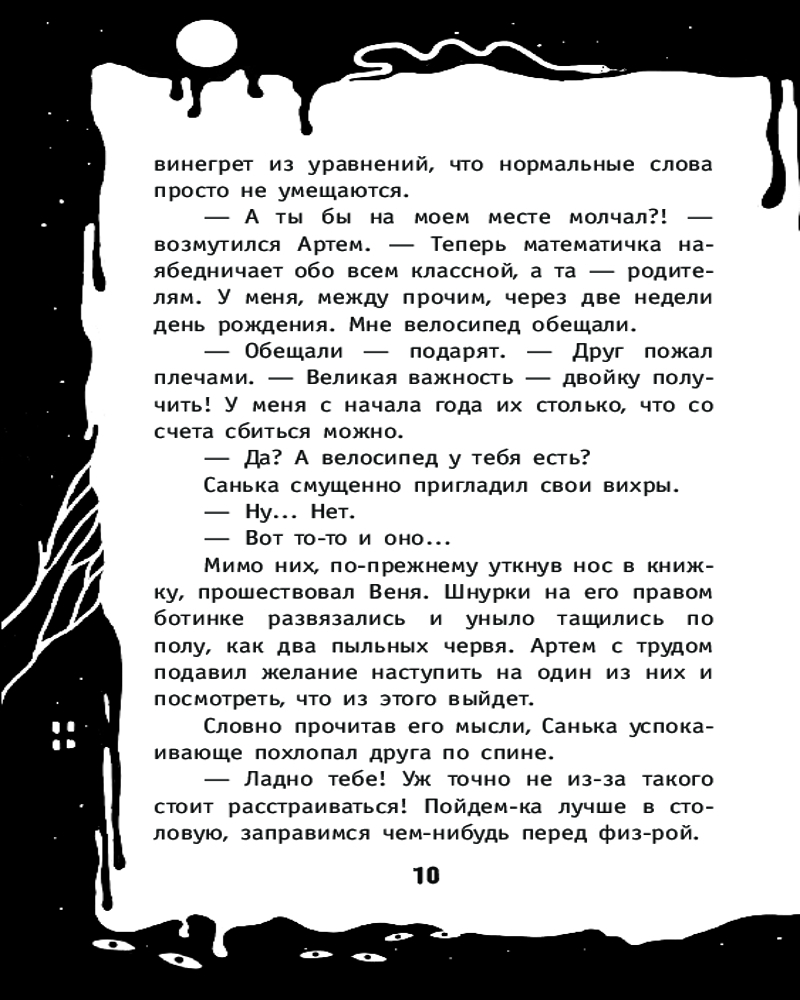 винегрет из уравнений, что нормальные слова просто не умещаются.

— А ты бы на моем месте молчал?! — возмутился Артем. — Теперь математичка наябедничает обо всем классной, а та — родителям. У меня, между прочим, через две недели день рождения. Мне велосипед обещали.

— Обещали — подарят. — Друг пожал плечами. — Великая важность — двойку получить! У меня с начала года их столько, что со счета сбиться можно.

— Да? А велосипед у тебя есть?

Санька смущенно пригладил свои вихры.

— Ну... Нет.

— Вот то-то и оно...

Мимо них, по-прежнему уткнув нос в книжку, прошествовал Веня. Шнурки на его правом ботинке развязались и уныло тащились по полу, как два пыльных червя. Артем с трудом подавил желание наступить на один из них и посмотреть, что из этого выйдет.

Словно прочитав его мысли, Санька успокаивающе похлопал друга по спине.

— Ладно тебе! Уж точно не из-за такого стоит расстраиваться! Пойдем-ка лучше в столовую, заправимся чем-нибудь перед физ-рой.

10